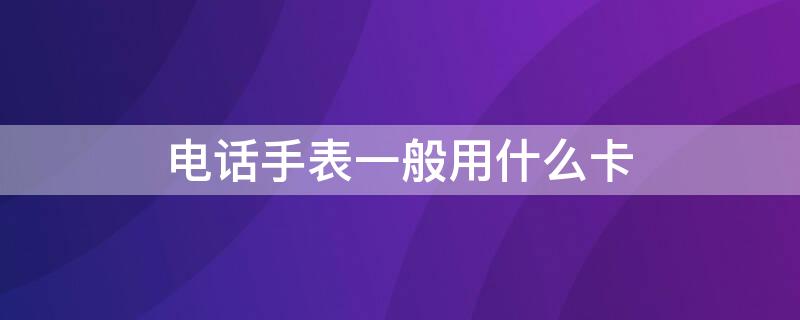 电话手表一般用什么卡